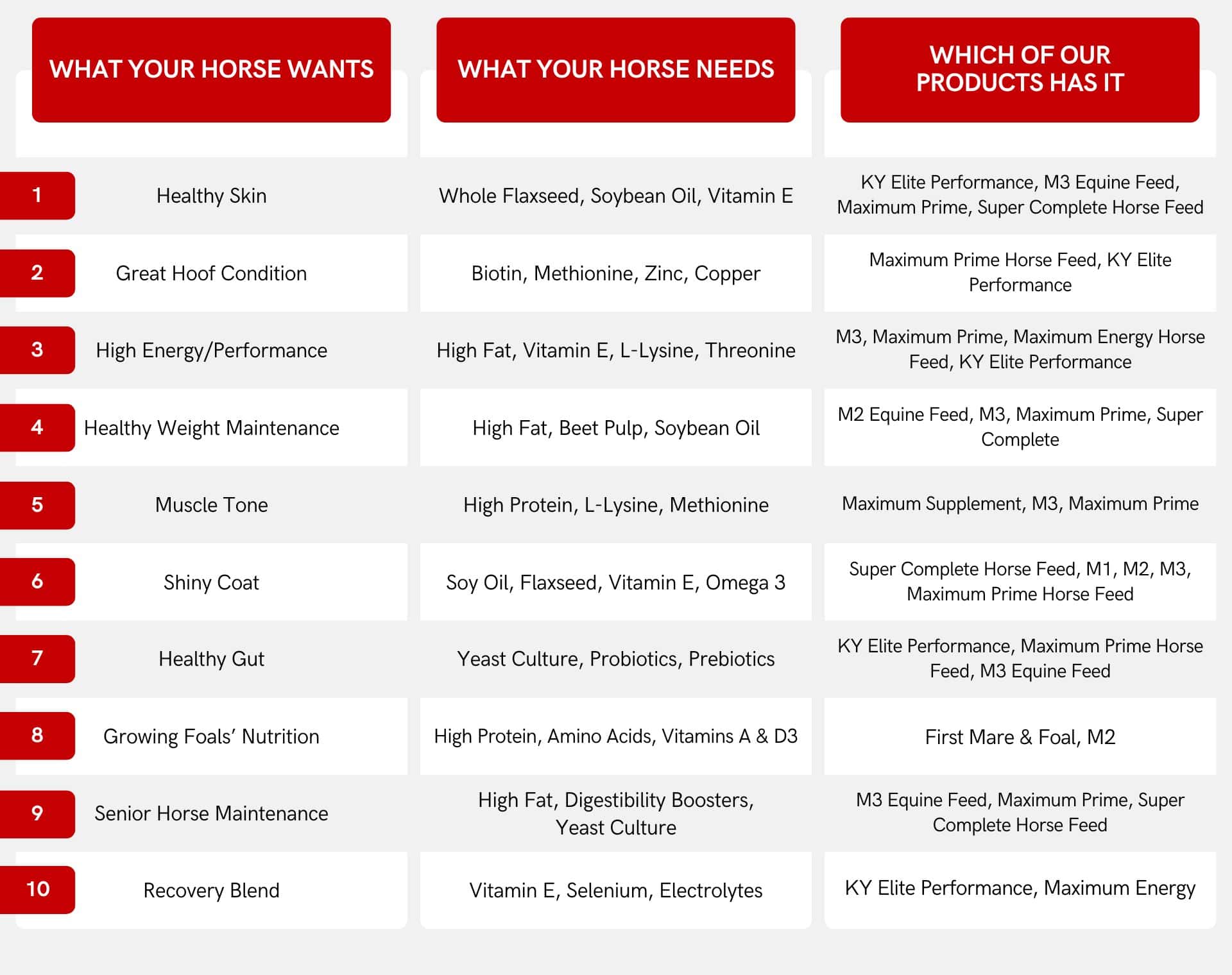 |  | WHAT YOUR HORSE WANTS | WHAT YOUR HORSE NEEDS | WHICH OF OUR PRODUCTS HAS IT |
|---|---|---|---|
| 1 | Healthy Skin | Whole Flaxseed, Soybean Oil, Vitamin E | KY Elite Performance, M3 Equine Feed, Maximum Prime, Super Complete Horse Feed |
| 2 | Great Hoof Condition | Biotin, Methionine, Zinc, Copper | Maximum Prime Horse Feed, KY Elite Performance |
| 3 | High Energy/Performance | High Fat, Vitamin E, L-Lysine, Threonine | M3, Maximum Prime, Maximum Energy Horse Feed, KY Elite Performance |
| 4 | Healthy Weight Maintenance | High Fat, Beet Pulp, Soybean Oil | M2 Equine Feed, M3, Maximum Prime, Super Complete |
| 5 | Muscle Tone | High Protein, L-Lysine, Methionine | Maximum Supplement, M3, Maximum Prime |
| 6 | Shiny Coat | Soy Oil, Flaxseed, Vitamin E, Omega 3 | Super Complete Horse Feed, M1, M2, M3, Maximum Prime Horse Feed |
| 7 | Healthy Gut | Yeast Culture, Probiotics, Prebiotics | KY Elite Performance, Maximum Prime Horse Feed, M3 Equine Feed |
| 8 | Growing Foals' Nutrition | High Protein, Amino Acids, Vitamins A & D3 | First Mare & Foal, M2 |
| 9 | Senior Horse Maintenance | High Fat, Digestibility Boosters, Yeast Culture | M3 Equine Feed, Maximum Prime, Super Complete Horse Feed |
| 10 | Recovery Blend | Vitamin E, Selenium, Electrolytes | KY Elite Performance, Maximum Energy |